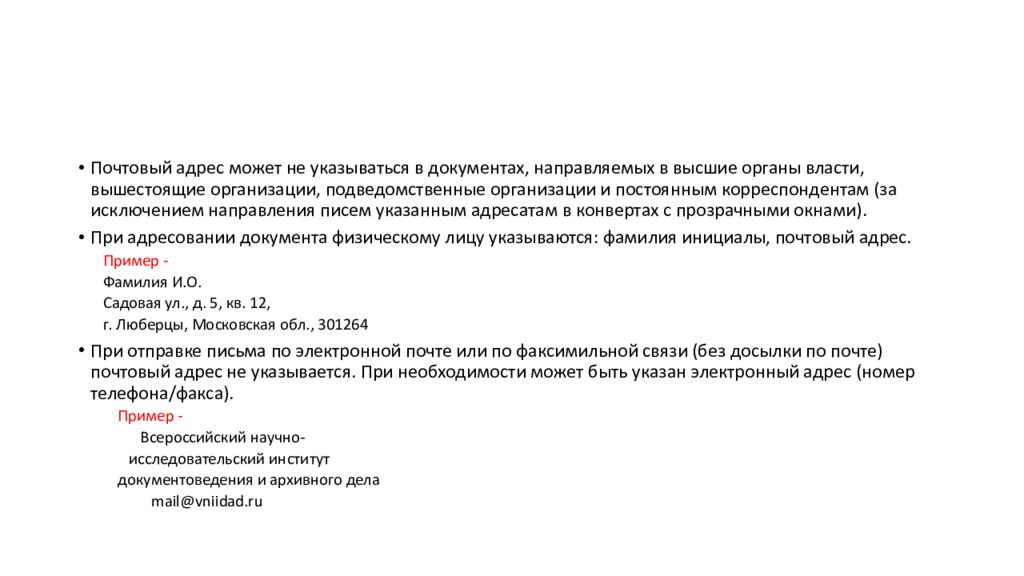 • Почтовый адрес может не указываться в документах, направляемых в высшие органы власти, вышестоящие организации, подведомственные организации и постоянным корреспондентам (за исключением направления писем указанным адресатам в конвертах с прозрачными окнами).

• При адресовании документа физическому лицу указываются: фамилия инициалы, почтовый адрес.

Пример -
Фамилия И.О.
Садовая ул., д. 5, кв. 12,
г. Люберцы, Московская обл., 301264

• При отправке письма по электронной почте или по факсимильной связи (без досылки по почте) почтовый адрес не указывается. При необходимости может быть указан электронный адрес (номер телефона/факса).

Пример -
Всероссийский научно-
исследовательский институт
документоведения и архивного дела
mail@vniidad.ru